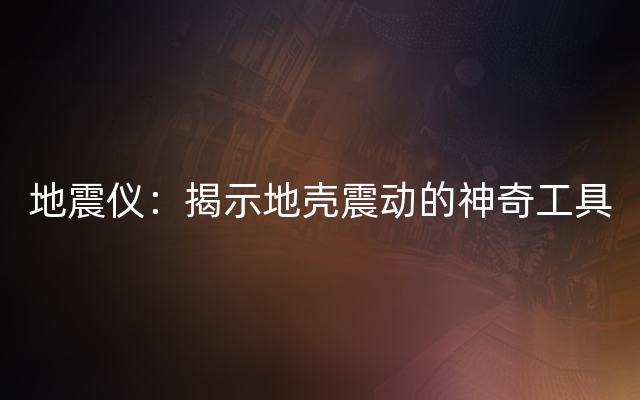 地震仪：揭示地壳震动的神奇工具